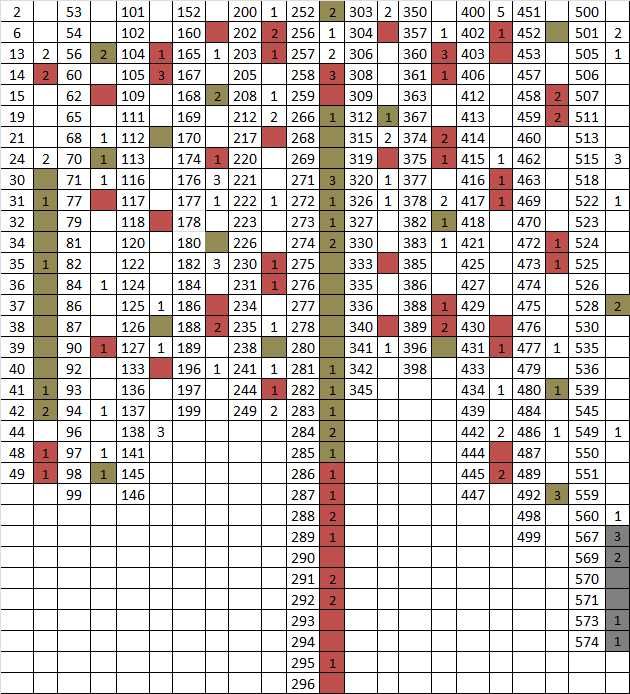 | 2 | | 53 | | 101 | | 152 | | 200 | 1 | 252 | 2 | 303 | 2 | 350 | | 400 | 5 | 451 | | 500 | |
|---|---|---|---|---|---|---|---|---|---|---|---|---|---|---|---|---|---|---|---|---|---|
| 6 | | 54 | | 102 | | 160 | | 202 | 2 | 256 | 1 | 304 | | 357 | 1 | 402 | 1 | 452 | | 501 | 2 |
| 13 | 2 | 56 | 2 | 104 | 1 | 165 | 1 | 203 | 1 | 257 | 2 | 306 | | 360 | 3 | 403 | | 453 | | 505 | 1 |
| 14 | 2 | 60 | | 105 | 3 | 167 | | 205 | | 258 | 3 | 308 | | 361 | 1 | 406 | | 457 | | 506 | |
| 15 | | 62 | | 109 | | 168 | 2 | 208 | 1 | 259 | | 309 | | 363 | | 412 | | 458 | 2 | 507 | |
| 19 | | 65 | | 111 | | 169 | | 212 | 2 | 266 | 1 | 312 | 1 | 367 | | 413 | | 459 | 2 | 511 | |
| 21 | | 68 | 1 | 112 | | 170 | | 217 | | 268 | | 315 | 2 | 374 | 2 | 414 | | 460 | | 513 | |
| 24 | 2 | 70 | 1 | 113 | | 174 | 1 | 220 | | 269 | | 319 | | 375 | 1 | 415 | 1 | 462 | | 515 | 3 |
| 30 | | 71 | 1 | 116 | | 176 | 3 | 221 | | 271 | 3 | 320 | 1 | 377 | | 416 | 1 | 463 | | 518 | |
| 31 | 1 | 77 | | 117 | | 177 | 1 | 222 | 1 | 272 | 1 | 326 | 1 | 378 | 2 | 417 | 1 | 469 | | 522 | 1 |
| 32 | | 79 | | 118 | | 178 | | 223 | | 273 | 1 | 327 | | 382 | 1 | 418 | | 470 | | 523 | |
| 34 | | 81 | | 120 | | 180 | | 226 | | 274 | 2 | 330 | | 383 | 1 | 421 | | 472 | 1 | 524 | |
| 35 | 1 | 82 | | 122 | | 182 | 3 | 230 | 1 | 275 | | 333 | | 385 | | 425 | | 473 | 1 | 525 | |
| 36 | | 84 | 1 | 124 | | 184 | | 231 | 1 | 276 | | 335 | | 386 | | 427 | | 474 | | 526 | |
| 37 | | 86 | | 125 | 1 | 186 | | 234 | | 277 | | 336 | | 388 | 1 | 429 | | 475 | | 528 | 2 |
| 38 | | 87 | | 126 | | 188 | 2 | 235 | 1 | 278 | | 340 | | 389 | 2 | 430 | | 476 | | 530 | |
| 39 | | 90 | 1 | 127 | 1 | 189 | | 238 | | 280 | | 341 | 1 | 396 | | 431 | 1 | 477 | 1 | 535 | |
| 40 | | 92 | | 133 | | 196 | 1 | 241 | 1 | 281 | 1 | 342 | | 398 | | 433 | | 479 | | 536 | |
| 41 | 1 | 93 | | 136 | | 197 | | 244 | 1 | 282 | 1 | 345 | | | | 434 | 1 | 480 | 1 | 539 | |
| 42 | 2 | 94 | 1 | 137 | | 199 | | 249 | 2 | 283 | 1 | | | | | 439 | | 484 | | 545 | |
| 44 | | 96 | | 138 | 3 | | | | | 284 | 2 | | | | | 442 | 2 | 486 | 1 | 549 | 1 |
| 48 | 1 | 97 | 1 | 141 | | | | | | 285 | 1 | | | | | 444 | | 487 | | 550 | |
| 49 | 1 | 98 | 1 | 145 | | | | | | 286 | 1 | | | | | 445 | 2 | 489 | | 551 | |
| | | 99 | | 146 | | | | | | 287 | 1 | | | | | 447 | | 492 | 3 | 559 | |
| | | | | | | | | | | 288 | 2 | | | | | | | 498 | | 560 | 1 |
| | | | | | | | | | | 289 | 1 | | | | | | | 499 | | 567 | 3 |
| | | | | | | | | | | 290 | | | | | | | | | | 569 | 2 |
| | | | | | | | | | | 291 | 2 | | | | | | | | | 570 | |
| | | | | | | | | | | 292 | 2 | | | | | | | | | 571 | |
| | | | | | | | | | | 293 | | | | | | | | | | 573 | 1 |
| | | | | | | | | | | 294 | | | | | | | | | | 574 | 1 |
| | | | | | | | | | | 295 | 1 | | | | | | | | | | |
| | | | | | | | | | | 296 | | | | | | | | | | | |